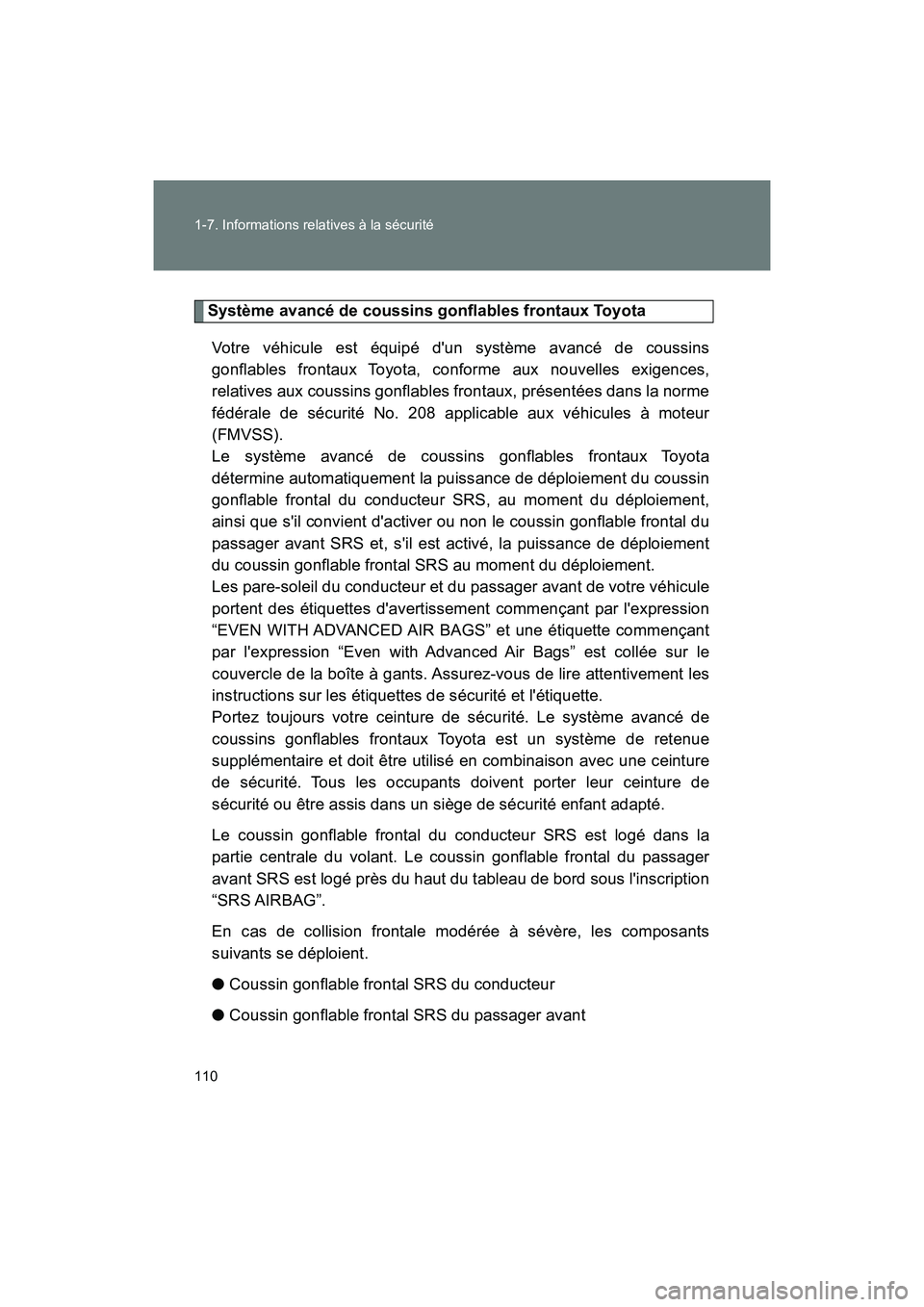 1-7. Informations relatives à la sécurité

Système avancé de coussins gonflables frontaux Toyota

Votre véhicule est équipé d'un système avancé de coussins gonflables frontaux Toyota, conforme aux nouvelles exigences, relatives aux coussins gonflables frontaux, présentées dans la norme fédérale de sécurité No. 208 applicable aux véhicules à moteur (FMVSS).
Le système avancé de coussins gonflables frontaux Toyota détermine automatiquement la puissance de déploiement du coussin gonflable frontal du conducteur SRS, au moment du déploiement, ainsi que s'il convient d'activer ou non le coussin gonflable frontal du passager avant SRS et, s'il est activé, la puissance de déploiement du coussin gonflable frontal SRS au moment du déploiement.
Les pare-soleil du conducteur et du passager avant de votre véhicule portent des étiquettes d'avertissement commençant par l'expression “EVEN WITH ADVANCED AIR BAGS” et une étiquette commençant par l'expression “Even with Advanced Air Bags” est collée sur le couvercle de la boîte à gants. Assurez-vous de lire attentivement les instructions sur les étiquettes de sécurité et l'étiquette.
Portez toujours votre ceinture de sécurité. Le système avancé de coussins gonflables frontaux Toyota est un système de retenue supplémentaire et doit être utilisé en combinaison avec une ceinture de sécurité. Tous les occupants doivent porter leur ceinture de sécurité ou être assis dans un siège de sécurité enfant adapté.

Le coussin gonflable frontal du conducteur SRS est logé dans la partie centrale du volant. Le coussin gonflable frontal du passager avant SRS est logé près du haut du tableau de bord sous l'inscription “SRS AIRBAG”.

En cas de collision frontale modérée à sévère, les composants suivants se déploient.

● Coussin gonflable frontal SRS du conducteur

● Coussin gonflable frontal SRS du passager avant

110

carmanualsonline.info